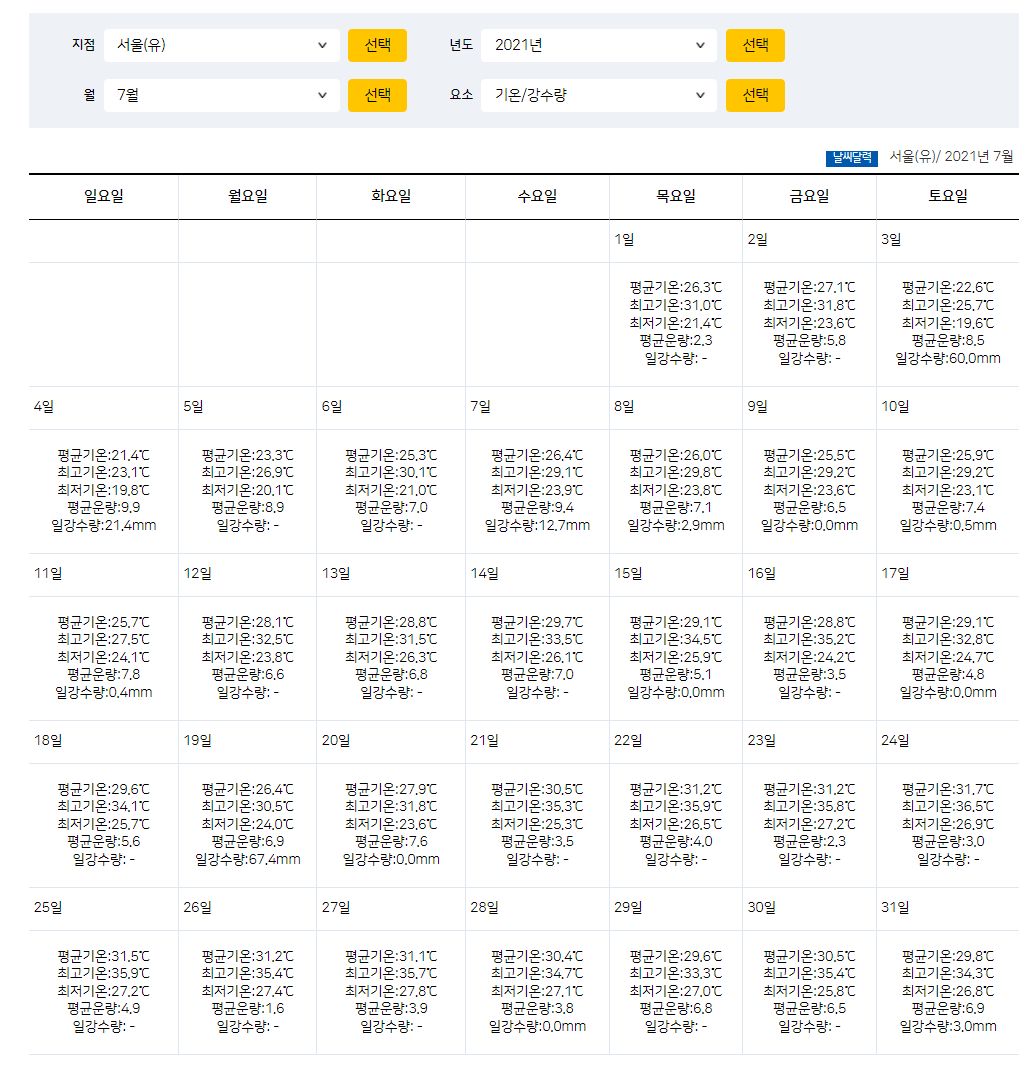 지점 서울(유) 선택 년도 2021년 선택

월 7월 선택 요소 기온/강수량 선택

날씨달력 서울(유)/ 2021년 7월

| 일요일 | 월요일 | 화요일 | 수요일 | 목요일 | 금요일 | 토요일 |
|---|---|---|---|---|---|---|
| | | | | 1일 | 2일 | 3일 |
| | | | | 평균기온:26.3℃ 최고기온:31.0℃ 최저기온:21.4℃ 평균운량:2.3 일강수량: - | 평균기온:27.1℃ 최고기온:31.8℃ 최저기온:23.6℃ 평균운량:5.8 일강수량: - | 평균기온:22.6℃ 최고기온:25.7℃ 최저기온:19.6℃ 평균운량:8.5 일강수량:60.0mm |
| 4일 | 5일 | 6일 | 7일 | 8일 | 9일 | 10일 |
| 평균기온:21.4℃ 최고기온:23.1℃ 최저기온:19.8℃ 평균운량:9.9 일강수량:21.4mm | 평균기온:23.3℃ 최고기온:26.9℃ 최저기온:20.1℃ 평균운량:8.9 일강수량: - | 평균기온:25.3℃ 최고기온:30.1℃ 최저기온:21.0℃ 평균운량:7.0 일강수량: - | 평균기온:26.4℃ 최고기온:29.1℃ 최저기온:23.9℃ 평균운량:9.4 일강수량:12.7mm | 평균기온:26.0℃ 최고기온:29.8℃ 최저기온:23.8℃ 평균운량:7.1 일강수량:2.9mm | 평균기온:25.5℃ 최고기온:29.2℃ 최저기온:23.6℃ 평균운량:6.5 일강수량:0.0mm | 평균기온:25.9℃ 최고기온:29.2℃ 최저기온:23.1℃ 평균운량:7.4 일강수량:0.5mm |
| 11일 | 12일 | 13일 | 14일 | 15일 | 16일 | 17일 |
| 평균기온:25.7℃ 최고기온:27.5℃ 최저기온:24.1℃ 평균운량:7.8 일강수량:0.4mm | 평균기온:28.1℃ 최고기온:32.5℃ 최저기온:23.8℃ 평균운량:6.6 일강수량: - | 평균기온:28.8℃ 최고기온:31.5℃ 최저기온:26.3℃ 평균운량:6.8 일강수량: - | 평균기온:29.7℃ 최고기온:33.5℃ 최저기온:26.1℃ 평균운량:7.0 일강수량: - | 평균기온:29.1℃ 최고기온:34.5℃ 최저기온:25.9℃ 평균운량:5.1 일강수량:0.0mm | 평균기온:28.8℃ 최고기온:35.2℃ 최저기온:24.2℃ 평균운량:3.5 일강수량: - | 평균기온:29.1℃ 최고기온:32.8℃ 최저기온:24.7℃ 평균운량:4.8 일강수량:0.0mm |
| 18일 | 19일 | 20일 | 21일 | 22일 | 23일 | 24일 |
| 평균기온:29.6℃ 최고기온:34.1℃ 최저기온:25.7℃ 평균운량:5.6 일강수량: - | 평균기온:26.4℃ 최고기온:30.5℃ 최저기온:24.0℃ 평균운량:6.9 일강수량:67.4mm | 평균기온:27.9℃ 최고기온:31.8℃ 최저기온:23.6℃ 평균운량:7.6 일강수량:0.0mm | 평균기온:30.5℃ 최고기온:35.3℃ 최저기온:25.3℃ 평균운량:3.5 일강수량: - | 평균기온:31.2℃ 최고기온:35.9℃ 최저기온:26.5℃ 평균운량:4.0 일강수량: - | 평균기온:31.2℃ 최고기온:35.8℃ 최저기온:27.2℃ 평균운량:2.3 일강수량: - | 평균기온:31.7℃ 최고기온:36.5℃ 최저기온:26.9℃ 평균운량:3.0 일강수량: - |
| 25일 | 26일 | 27일 | 28일 | 29일 | 30일 | 31일 |
| 평균기온:31.5℃ 최고기온:35.9℃ 최저기온:27.2℃ 평균운량:4.9 일강수량: - | 평균기온:31.2℃ 최고기온:35.4℃ 최저기온:27.4℃ 평균운량:1.6 일강수량: - | 평균기온:31.1℃ 최고기온:35.7℃ 최저기온:27.8℃ 평균운량:3.9 일강수량: - | 평균기온:30.4℃ 최고기온:34.7℃ 최저기온:27.1℃ 평균운량:3.8 일강수량:0.0mm | 평균기온:29.6℃ 최고기온:33.3℃ 최저기온:27.0℃ 평균운량:6.8 일강수량: - | 평균기온:30.5℃ 최고기온:35.4℃ 최저기온:25.8℃ 평균운량:6.5 일강수량: - | 평균기온:29.8℃ 최고기온:34.3℃ 최저기온:26.8℃ 평균운량:6.9 일강수량:3.0mm |